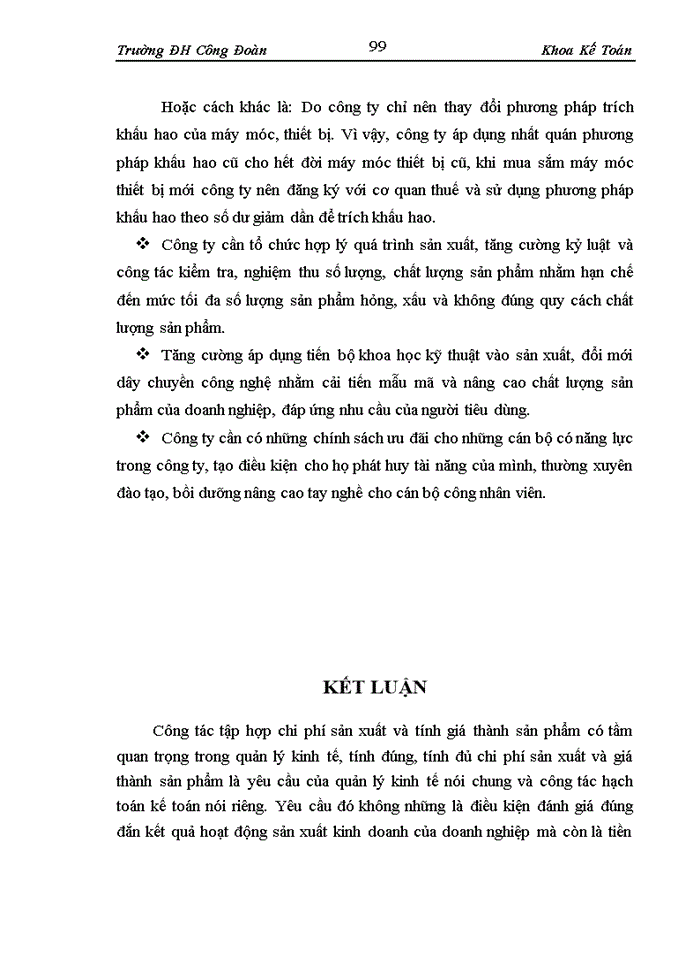 Trường ĐH Công Đoàn 99 Khoa Kế Toán

Hoặc cách khác là: Do công ty chỉ nên thay đổi phương pháp trích khấu hao của máy móc, thiết bị. Vì vậy, công ty áp dụng nhất quán phương pháp khấu hao cũ cho hết đời máy móc thiết bị cũ, khi mua sắm máy móc thiết bị mới công ty nên đăng ký với cơ quan thuế và sử dụng phương pháp khấu hao theo số dư giảm dần để trích khấu hao.

❖ Công ty cần tổ chức hợp lý quá trình sản xuất, tăng cường kỷ luật và công tác kiểm tra, nghiệm thu số lượng, chất lượng sản phẩm nhằm hạn chế đến mức tối đa số lượng sản phẩm hỏng, xấu và không đúng quy cách chất lượng sản phẩm.

❖ Tăng cường áp dụng tiến bộ khoa học kỹ thuật vào sản xuất, đổi mới dây chuyền công nghệ nhằm cải tiến mẫu mã và nâng cao chất lượng sản phẩm của doanh nghiệp, đáp ứng nhu cầu của người tiêu dùng.

❖ Công ty cần có những chính sách ưu đãi cho những cán bộ có năng lực trong công ty, tạo điều kiện cho họ phát huy tài năng của mình, thường xuyên đào tạo, bồi dưỡng nâng cao tay nghề cho cán bộ công nhân viên.

KẾT LUẬN

Công tác tập hợp chi phí sản xuất và tính giá thành sản phẩm có tầm quan trọng trong quản lý kinh tế, tính đúng, tính đủ chi phí sản xuất và giá thành sản phẩm là yêu cầu của quản lý kinh tế nói chung và công tác hạch toán kế toán nói riêng. Yêu cầu đó không những là điều kiện đánh giá đúng đắn kết quả hoạt động sản xuất kinh doanh của doanh nghiệp mà còn là tiền